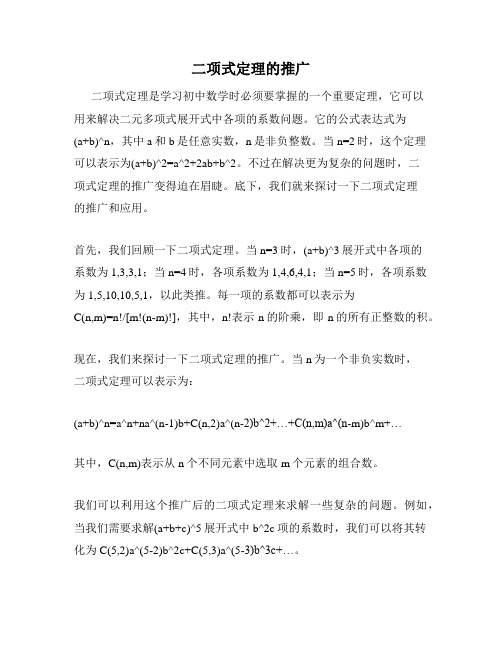 二项式定理的推广

二项式定理是学习初中数学时必须要掌握的一个重要定理，它可以用来解决二元多项式展开式中各项的系数问题。它的公式表达式为(a+b)^n，其中 a 和 b 是任意实数，n 是非负整数。当 n=2 时，这个定理可以表示为(a+b)^2=a^2+2ab+b^2。不过在解决更为复杂的问题时，二项式定理的推广变得迫在眉睫。底下，我们就来探讨一下二项式定理的推广和应用。

首先，我们回顾一下二项式定理。当 n=3 时，(a+b)^3 展开式中各项的系数为 1,3,3,1；当 n=4 时，各项系数为 1,4,6,4,1；当 n=5 时，各项系数为 1,5,10,10,5,1，以此类推。每一项的系数都可以表示为 C(n,m)=n!/[m!(n-m)!]，其中，n!表示 n 的阶乘，即 n 的所有正整数的积。

现在，我们来探讨一下二项式定理的推广。当 n 为一个非负实数时，二项式定理可以表示为：

(a+b)^n=a^n+na^(n-1)b+C(n,2)a^(n-2)b^2+…+C(n,m)a^(n-m)b^m+…

其中，C(n,m)表示从 n 个不同元素中选取 m 个元素的组合数。

我们可以利用这个推广后的二项式定理来求解一些复杂的问题。例如，当我们需要求解(a+b+c)^5 展开式中 b^2c 项的系数时，我们可以将其转化为 C(5,2)a^(5-2)b^2c+C(5,3)a^(5-3)b^3c+…。